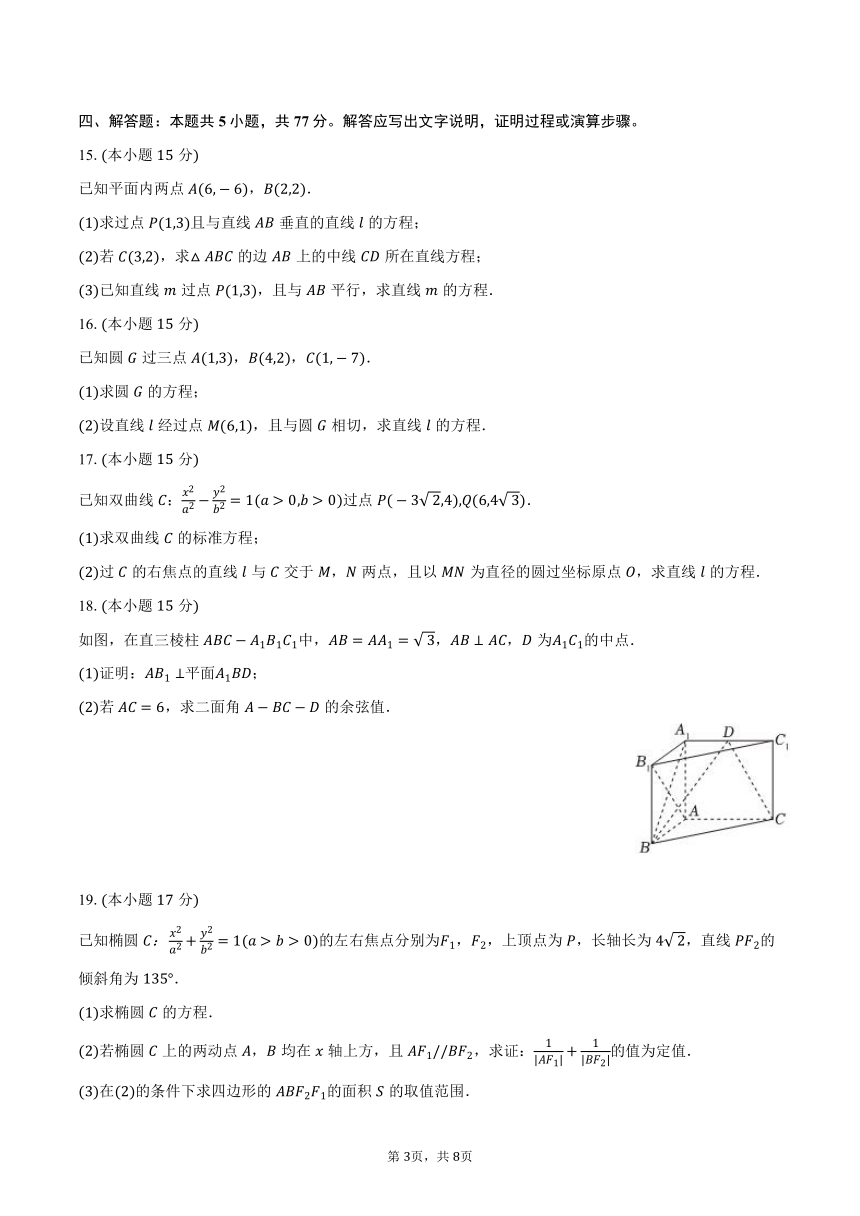 四、解答题：本题共 5 小题，共 77 分。解答应写出文字说明，证明过程或演算步骤。

15. (本小题 15 分)

已知平面内两点 $A(6,-6)$，$B(2,2)$.

(1)求过点 $P(1,3)$且与直线 $AB$ 垂直的直线 $l$ 的方程；

(2)若 $C(3,2)$，求$\triangle ABC$ 的边 $AB$ 上的中线 $CD$ 所在直线方程；

(3)已知直线 $m$ 过点 $P(1,3)$，且与 $AB$ 平行，求直线 $m$ 的方程.

16. (本小题 15 分)

已知圆 $G$ 过三点 $A(1,3)$，$B(4,2)$，$C(1,-7)$.

(1)求圆 $G$ 的方程；

(2)设直线 $l$ 经过点 $M(6,1)$，且与圆 $G$ 相切，求直线 $l$ 的方程.

17. (本小题 15 分)

已知双曲线 $C$：$\frac{x^2}{a^2}-\frac{y^2}{b^2}=1(a>0,b>0)$过点 $P(-3\sqrt{2},4)$,$Q(6,4\sqrt{3})$.

(1)求双曲线 $C$ 的标准方程；

(2)过 $C$ 的右焦点的直线 $l$ 与 $C$ 交于 $M$，$N$ 两点，且以 $MN$ 为直径的圆过坐标原点 $O$，求直线 $l$ 的方程.

18. (本小题 15 分)

如图，在直三棱柱 $ABC-A_1B_1C_1$中，$AB=AA_1=\sqrt{3}$，$AB\perp AC$，$D$ 为$A_1C_1$的中点.

(1)证明：$AB_1\perp$平面$A_1BD$；

(2)若 $AC=6$，求二面角 $A-BC-D$ 的余弦值.

$A_1$ $D$ $C_1$ $B_1$ $A$ $C$ $B$

19. (本小题 17 分)

已知椭圆 $C$：$\frac{x^2}{a^2}+\frac{y^2}{b^2}=1(a>b>0)$的左右焦点分别为$F_1$，$F_2$，上顶点为 $P$，长轴长为 $4\sqrt{2}$，直线 $PF_2$的倾斜角为 $135°$.

(1)求椭圆 $C$ 的方程.

(2)若椭圆 $C$ 上的两动点 $A$，$B$ 均在 $x$ 轴上方，且 $AF_1//BF_2$，求证：$\frac{1}{|AF_1|}+\frac{1}{|BF_2|}$的值为定值.

(3)在(2)的条件下求四边形的 $ABF_2F_1$的面积 $S$ 的取值范围.

第 3页，共 8页